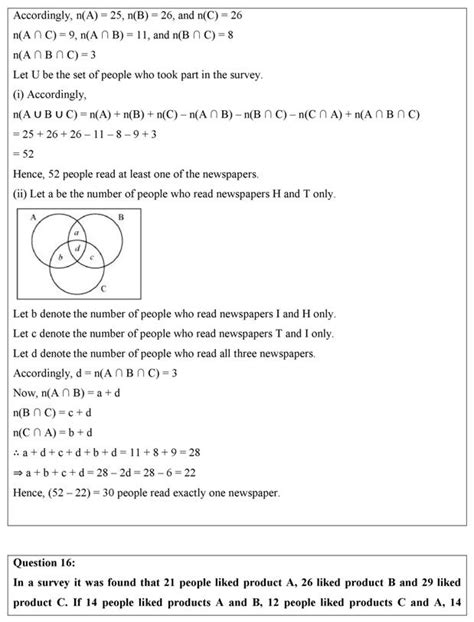 Accordingly, $n(A) = 25$, $n(B) = 26$, and $n(C) = 26$

$n(A \cap C) = 9$, $n(A \cap B) = 11$, and $n(B \cap C) = 8$

$n(A \cap B \cap C) = 3$

Let U be the set of people who took part in the survey.

(i) Accordingly,

$n(A \cup B \cup C) = n(A) + n(B) + n(C) - n(A \cap B) - n(B \cap C) - n(C \cap A) + n(A \cap B \cap C)$

$= 25 + 26 + 26 - 11 - 8 - 9 + 3$

$= 52$

Hence, 52 people read at least one of the newspapers.

(ii) Let a be the number of people who read newspapers H and T only.

A B a d b c C

Let b denote the number of people who read newspapers I and H only.

Let c denote the number of people who read newspapers T and I only.

Let d denote the number of people who read all three newspapers.

Accordingly, $d = n(A \cap B \cap C) = 3$

Now, $n(A \cap B) = a + d$

$n(B \cap C) = c + d$

$n(C \cap A) = b + d$

$\therefore a + d + c + d + b + d = 11 + 8 + 9 = 28$

$\Rightarrow a + b + c + d = 28 - 2d = 28 - 6 = 22$

Hence, $(52 - 22) = 30$ people read exactly one newspaper.

Question 16:

In a survey it was found that 21 people liked product A, 26 liked product B and 29 liked product C. If 14 people liked products A and B, 12 people liked products C and A, 14